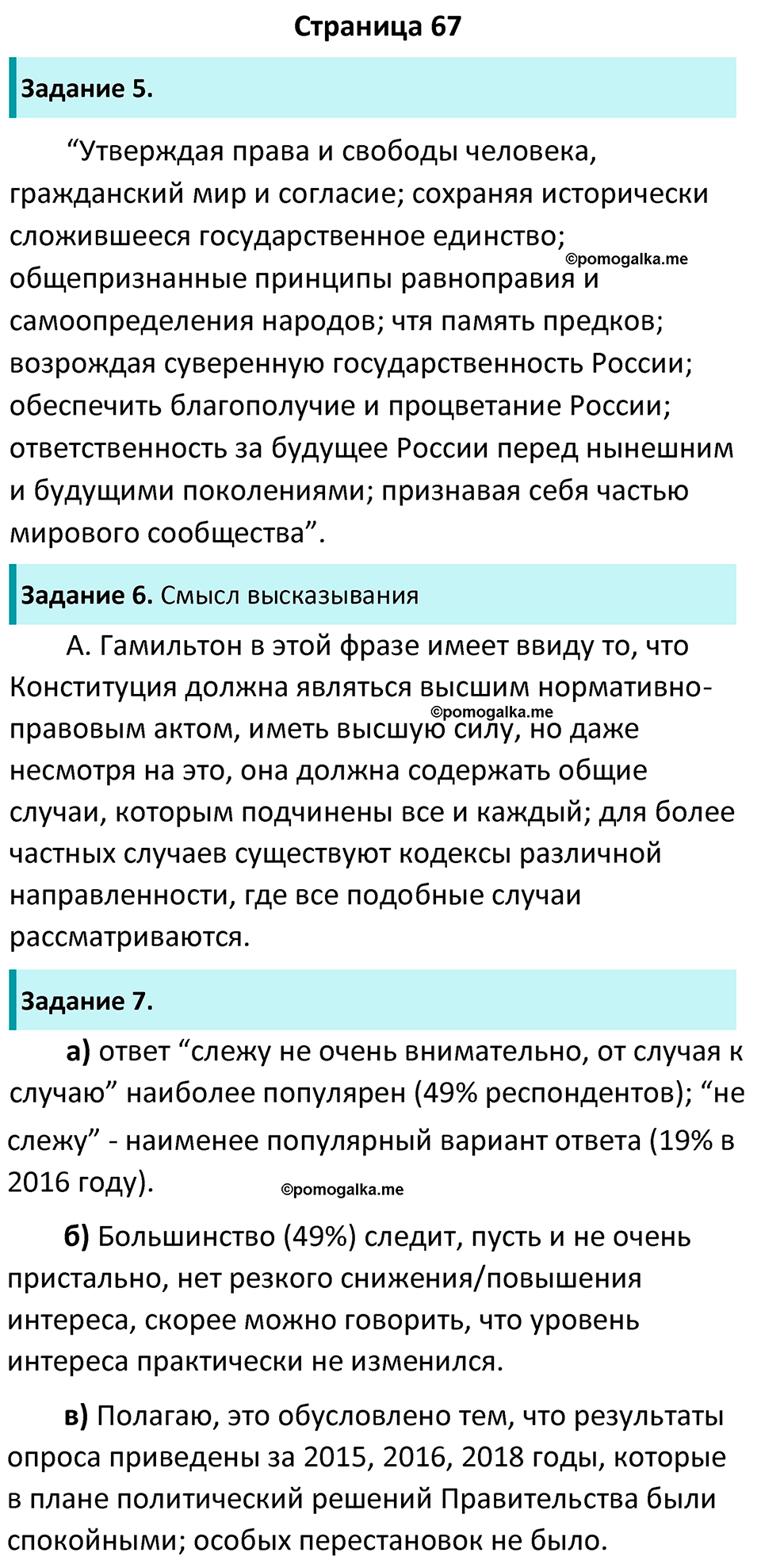 Страница 67

Задание 5.

“Утверждая права и свободы человека, гражданский мир и согласие; сохраняя исторически сложившееся государственное единство; общепризнанные принципы равноправия и самоопределения народов; чтя память предков; возрождая суверенную государственность России; обеспечить благополучие и процветание России; ответственность за будущее России перед нынешним и будущими поколениями; признавая себя частью мирового сообщества”.

©pomogalka.me

Задание 6. Смысл высказывания

А. Гамильтон в этой фразе имеет ввиду то, что Конституция должна являться высшим нормативно-правовым актом, иметь высшую силу, но даже несмотря на это, она должна содержать общие случаи, которым подчинены все и каждый; для более частных случаев существуют кодексы различной направленности, где все подобные случаи рассматриваются.

©pomogalka.me

Задание 7.

а) ответ “слежу не очень внимательно, от случая к случаю” наиболее популярен (49% респондентов); “не слежу” - наименее популярный вариант ответа (19% в 2016 году).

©pomogalka.me

б) Большинство (49%) следит, пусть и не очень пристально, нет резкого снижения/повышения интереса, скорее можно говорить, что уровень интереса практически не изменился.

в) Полагаю, это обусловлено тем, что результаты опроса приведены за 2015, 2016, 2018 годы, которые в плане политический решений Правительства были спокойными; особых перестановок не было.